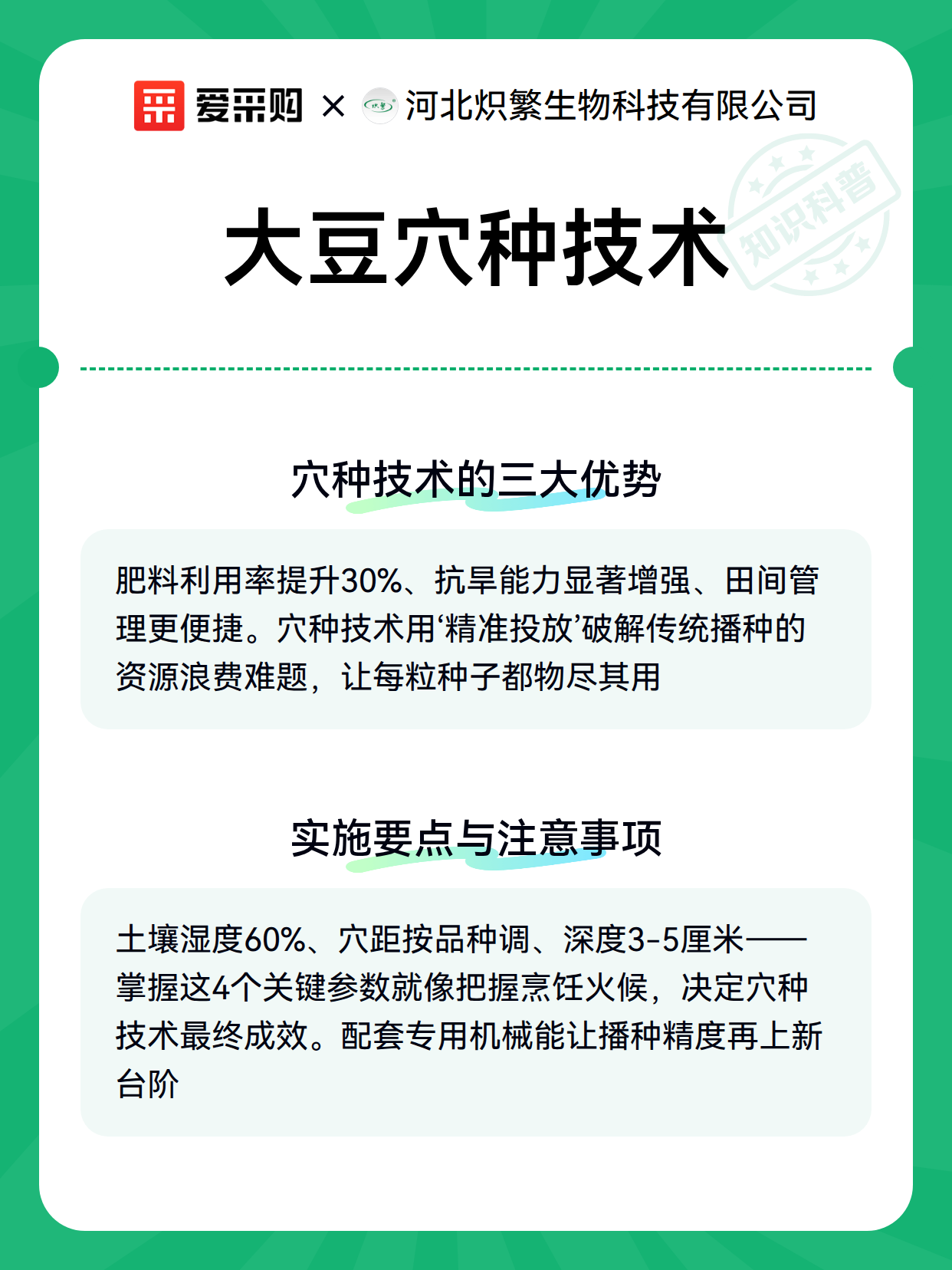 爱采购 × 河北炽繁生物科技有限公司

知识科普

大豆穴种技术

穴种技术的三大优势

肥料利用率提升30%、抗旱能力显著增强、田间管理更便捷。穴种技术用‘精准投放’破解传统播种的资源浪费难题，让每粒种子都物尽其用

实施要点与注意事项

土壤湿度60%、穴距按品种调、深度3-5厘米——掌握这4个关键参数就像把握烹饪火候，决定穴种技术最终成效。配套专用机械能让播种精度再上新台阶